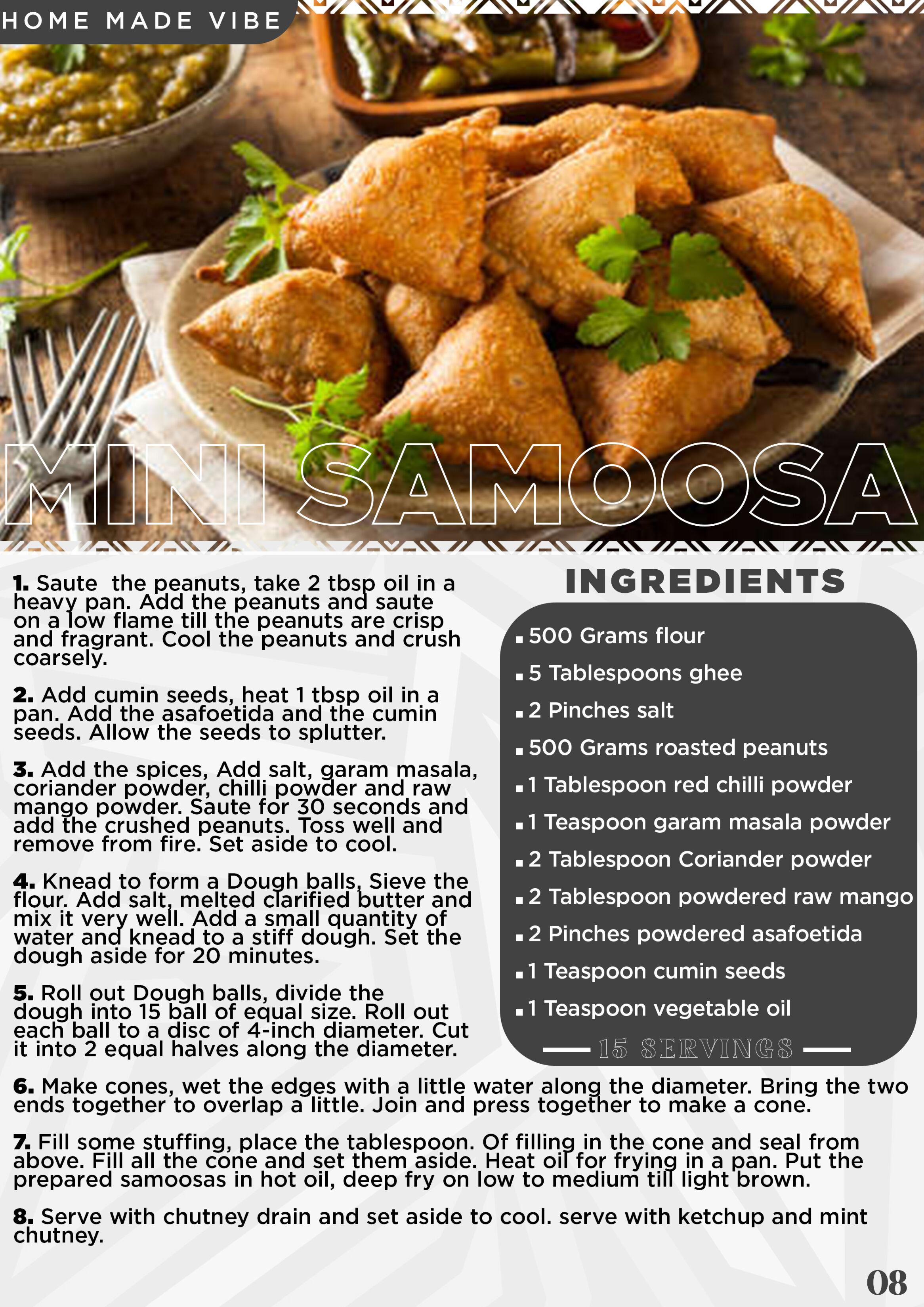 HOME MADE VIBE

MINI SAMOOSA

1. Saute  the peanuts, take 2 tbsp oil in a heavy pan. Add the peanuts and saute on a low flame till the peanuts are crisp and fragrant. Cool the peanuts and crush coarsely.

2. Add cumin seeds, heat 1 tbsp oil in a pan. Add the asafoetida and the cumin seeds. Allow the seeds to splutter.

3. Add the spices, Add salt, garam masala, coriander powder, chilli powder and raw mango powder. Saute for 30 seconds and add the crushed peanuts. Toss well and remove from fire. Set aside to cool.

4. Knead to form a Dough balls, Sieve the flour. Add salt, melted clarified butter and mix it very well. Add a small quantity of water and knead to a stiff dough. Set the dough aside for 20 minutes.

5. Roll out Dough balls, divide the dough into 15 ball of equal size. Roll out each ball to a disc of 4-inch diameter. Cut it into 2 equal halves along the diameter.

INGREDIENTS

• 500 Grams flour
• 5 Tablespoons ghee
• 2 Pinches salt
• 500 Grams roasted peanuts
• 1 Tablespoon red chilli powder
• 1 Teaspoon garam masala powder
• 2 Tablespoon Coriander powder
• 2 Tablespoon powdered raw mango
• 2 Pinches powdered asafoetida
• 1 Teaspoon cumin seeds
• 1 Teaspoon vegetable oil

15 SERVINGS

6. Make cones, wet the edges with a little water along the diameter. Bring the two ends together to overlap a little. Join and press together to make a cone.

7. Fill some stuffing, place the tablespoon. Of filling in the cone and seal from above. Fill all the cone and set them aside. Heat oil for frying in a pan. Put the prepared samoosas in hot oil, deep fry on low to medium till light brown.

8. Serve with chutney drain and set aside to cool. serve with ketchup and mint chutney.

08